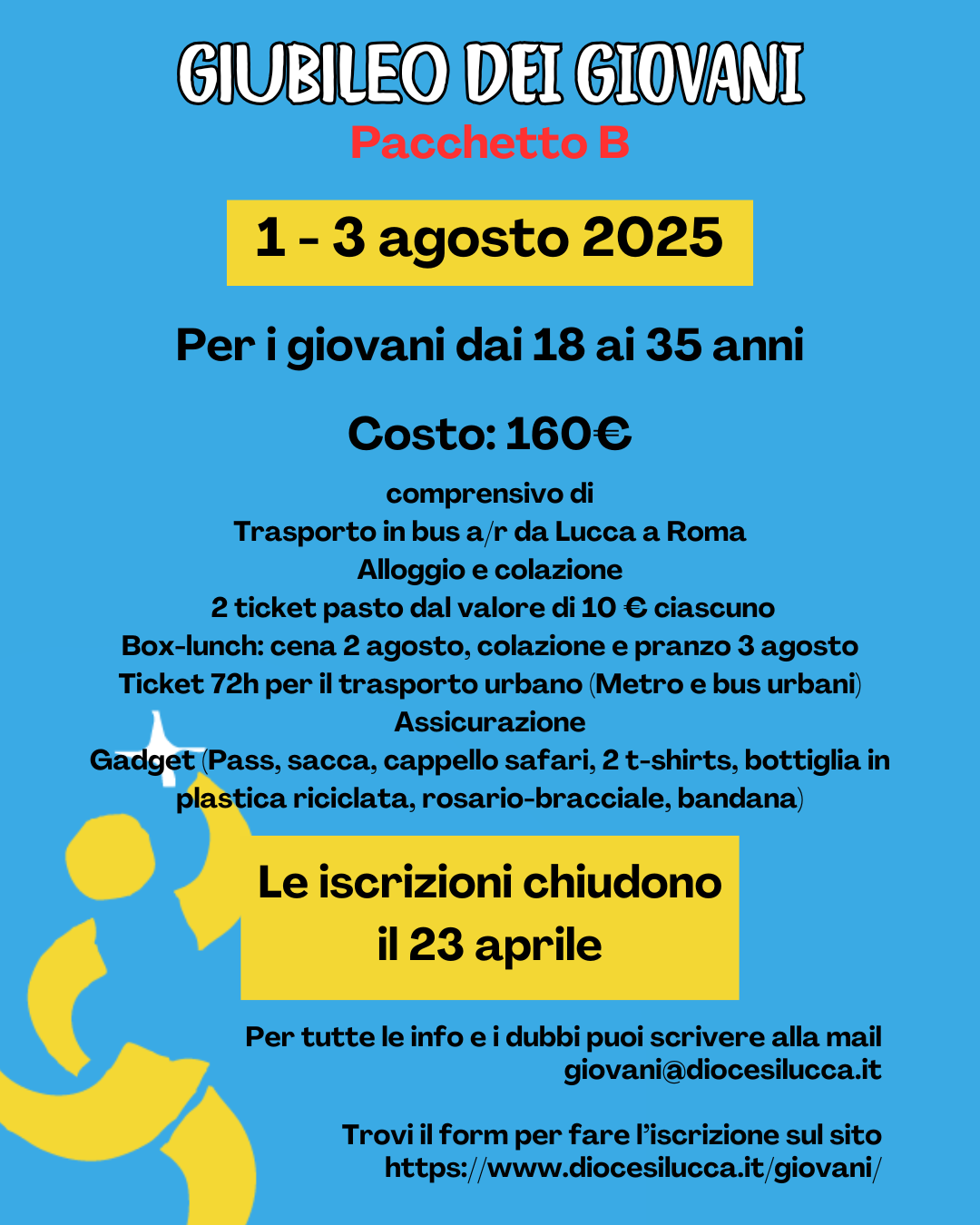 GIUBILEO DEI GIOVANI
Pacchetto B

1 - 3 agosto 2025

Per i giovani dai 18 ai 35 anni

Costo: 160€

comprensivo di
Trasporto in bus a/r da Lucca a Roma
Alloggio e colazione
2 ticket pasto dal valore di 10 € ciascuno
Box-lunch: cena 2 agosto, colazione e pranzo 3 agosto
Ticket 72h per il trasporto urbano (Metro e bus urbani)
Assicurazione
Gadget (Pass, sacca, cappello safari, 2 t-shirts, bottiglia in plastica riciclata, rosario-bracciale, bandana)

Le iscrizioni chiudono
il 23 aprile

Per tutte le info e i dubbi puoi scrivere alla mail
giovani@diocesilucca.it

Trovi il form per fare l'iscrizione sul sito
https://www.diocesilucca.it/giovani/